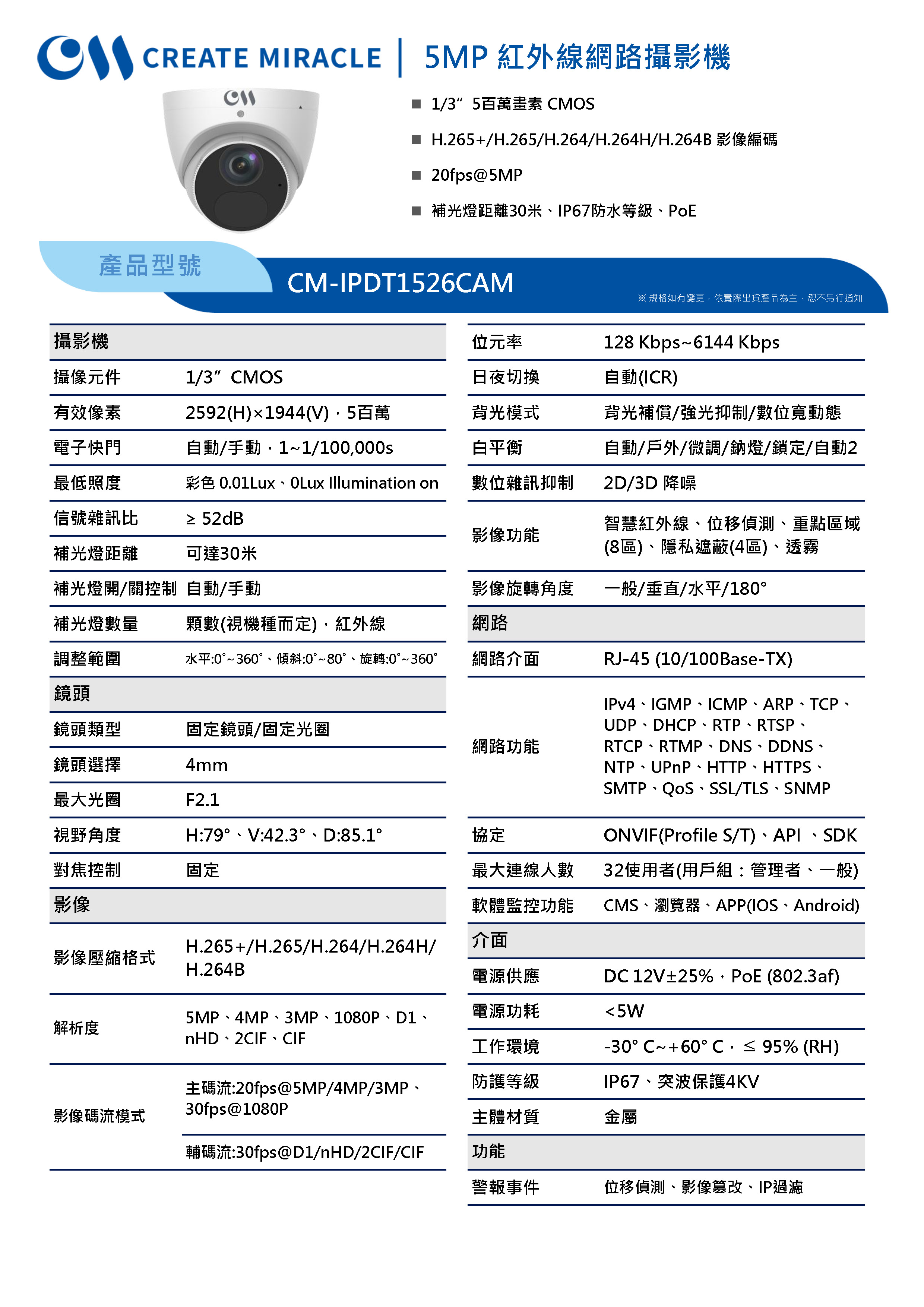 CM CREATE MIRACLE | 5MP 紅外線網路攝影機

CM

■ 1/3" 5百萬畫素 CMOS
■ H.265+/H.265/H.264/H.264H/H.264B 影像編碼
■ 20fps@5MP
■ 補光燈距離30米、IP67防水等級、PoE

產品型號
CM-IPDT1526CAM
※ 規格如有變更，依實際出貨產品為主，恕不另行通知

| 攝影機 | |
|---|---|
| 攝像元件 | 1/3" CMOS |
| 有效像素 | 2592(H)×1944(V)，5百萬 |
| 電子快門 | 自動/手動，1~1/100,000s |
| 最低照度 | 彩色 0.01Lux、0Lux Illumination on |
| 信號雜訊比 | ≥ 52dB |
| 補光燈距離 | 可達30米 |
| 補光燈開/關控制 | 自動/手動 |
| 補光燈數量 | 顆數(視機種而定)，紅外線 |
| 調整範圍 | 水平:0°~360°、傾斜:0°~80°、旋轉:0°~360° |
| 鏡頭 | |
| 鏡頭類型 | 固定鏡頭/固定光圈 |
| 鏡頭選擇 | 4mm |
| 最大光圈 | F2.1 |
| 視野角度 | H:79°、V:42.3°、D:85.1° |
| 對焦控制 | 固定 |
| 影像 | |
| 影像壓縮格式 | H.265+/H.265/H.264/H.264H/ H.264B |
| 解析度 | 5MP、4MP、3MP、1080P、D1、nHD、2CIF、CIF |
| 影像碼流模式 | 主碼流:20fps@5MP/4MP/3MP、30fps@1080P |
| | 輔碼流:30fps@D1/nHD/2CIF/CIF |

| 位元率 | 128 Kbps~6144 Kbps |
|---|---|
| 日夜切換 | 自動(ICR) |
| 背光模式 | 背光補償/強光抑制/數位寬動態 |
| 白平衡 | 自動/戶外/微調/鈉燈/鎖定/自動2 |
| 數位雜訊抑制 | 2D/3D 降噪 |
| 影像功能 | 智慧紅外線、位移偵測、重點區域(8區)、隱私遮蔽(4區)、透霧 |
| 影像旋轉角度 | 一般/垂直/水平/180° |
| 網路 | |
| 網路介面 | RJ-45 (10/100Base-TX) |
| 網路功能 | IPv4、IGMP、ICMP、ARP、TCP、UDP、DHCP、RTP、RTSP、RTCP、RTMP、DNS、DDNS、NTP、UPnP、HTTP、HTTPS、SMTP、QoS、SSL/TLS、SNMP |
| 協定 | ONVIF(Profile S/T)、API 、SDK |
| 最大連線人數 | 32使用者(用戶組：管理者、一般) |
| 軟體監控功能 | CMS、瀏覽器、APP(IOS、Android) |
| 介面 | |
| 電源供應 | DC 12V±25%，PoE (802.3af) |
| 電源功耗 | <5W |
| 工作環境 | -30° C~+60° C，≤ 95% (RH) |
| 防護等級 | IP67、突波保護4KV |
| 主體材質 | 金屬 |
| 功能 | |
| 警報事件 | 位移偵測、影像篡改、IP過濾 |